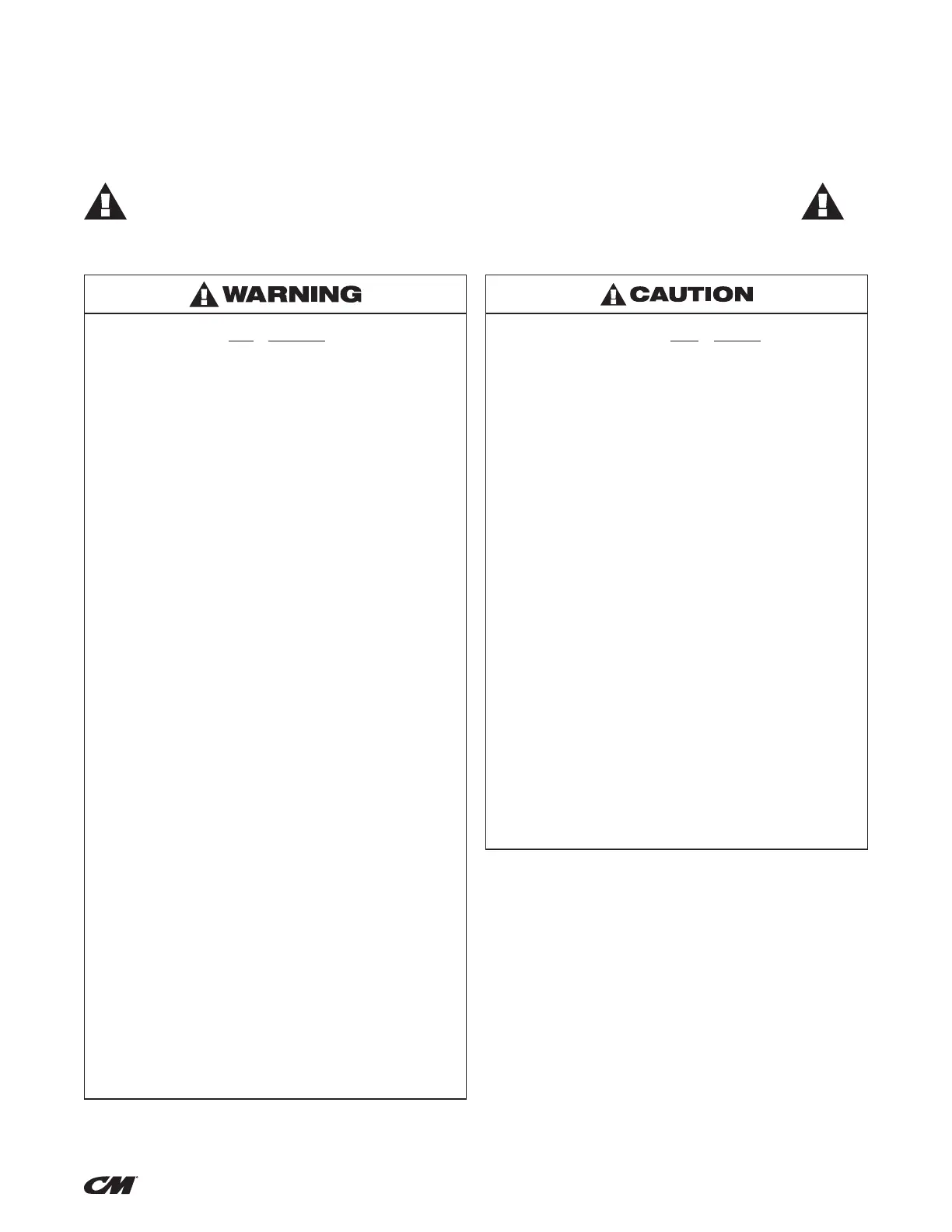 WARNING

CAUTION

CM